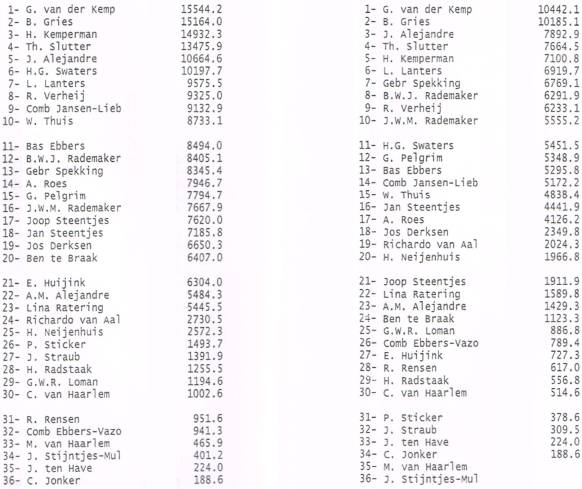 1- G. van der Kemp 15544.2
2- B. Gries 15164.0
3- H. Kemperman 14932.3
4- Th. Slutter 13475.9
5- J. Alejandre 10664.6
6- H.G. Swaters 10197.7
7- L. Lanters 9575.5
8- R. Verheij 9325.0
9- Comb Jansen-Lieb 9132.9
10- W. Thuis 8733.1

11- Bas Ebbers 8494.0
12- B.W.J. Rademaker 8405.1
13- Gebr Spekking 8345.4
14- A. Roes 7946.7
15- G. Pelgrim 7794.7
16- J.W.M. Rademaker 7667.9
17- Joop Steentjes 7620.0
18- Jan Steentjes 7185.8
19- Jos Derksen 6650.3
20- Ben te Braak 6407.0

21- E. Huijink 6304.0
22- A.M. Alejandre 5484.3
23- Lina Ratering 5445.5
24- Richardo van Aal 2730.5
25- H. Neijenhuis 2572.3
26- P. Sticker 1493.7
27- J. Straub 1391.9
28- H. Radstaak 1255.5
29- G.W.R. Loman 1194.6
30- C. van Haarlem 1002.6

31- R. Rensen 951.6
32- Comb Ebbers-Vazo 941.3
33- M. van Haarlem 465.9
34- J. Stijntjes-Mul 401.2
35- J. ten Have 224.0
36- C. Jonker 188.6

1- G. van der Kemp 10442.1
2- B. Gries 10185.1
3- J. Alejandre 7892.9
4- Th. Slutter 7664.5
5- H. Kemperman 7100.8
6- L. Lanters 6919.7
7- Gebr Spekking 6769.1
8- B.W.J. Rademaker 6291.9
9- R. Verheij 6233.1
10- J.W.M. Rademaker 5555.2

11- H.G. Swaters 5451.5
12- G. Pelgrim 5348.9
13- Bas Ebbers 5295.8
14- Comb Jansen-Lieb 5172.2
15- W. Thuis 4838.4
16- Jan Steentjes 4441.9
17- A. Roes 4126.2
18- Jos Derksen 2349.8
19- Richardo van Aal 2024.3
20- H. Neijenhuis 1966.8

21- Joop Steentjes 1911.9
22- Lina Ratering 1589.8
23- A.M. Alejandre 1429.3
24- Ben te Braak 1123.3
25- G.W.R. Loman 886.8
26- Comb Ebbers-Vazo 789.4
27- E. Huijink 727.3
28- R. Rensen 617.0
29- H. Radstaak 556.8
30- C. van Haarlem 514.6

31- P. Sticker 378.6
32- J. Straub 309.5
33- J. ten Have 224.0
34- C. Jonker 188.6
35- M. van Haarlem
36- J. Stijntjes-Mul